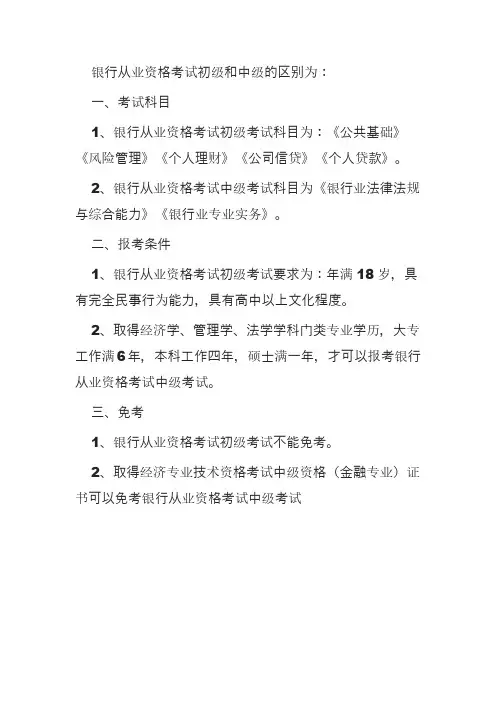 银行从业资格考试初级和中级的区别为：

一、考试科目

1、银行从业资格考试初级考试科目为：《公共基础》《风险管理》《个人理财》《公司信贷》《个人贷款》。

2、银行从业资格考试中级考试科目为《银行业法律法规与综合能力》《银行业专业实务》。

二、报考条件

1、银行从业资格考试初级考试要求为：年满 18 岁，具有完全民事行为能力，具有高中以上文化程度。

2、取得经济学、管理学、法学学科门类专业学历，大专工作满6年，本科工作四年，硕士满一年，才可以报考银行从业资格考试中级考试。

三、免考

1、银行从业资格考试初级考试不能免考。

2、取得经济专业技术资格考试中级资格（金融专业）证书可以免考银行从业资格考试中级考试